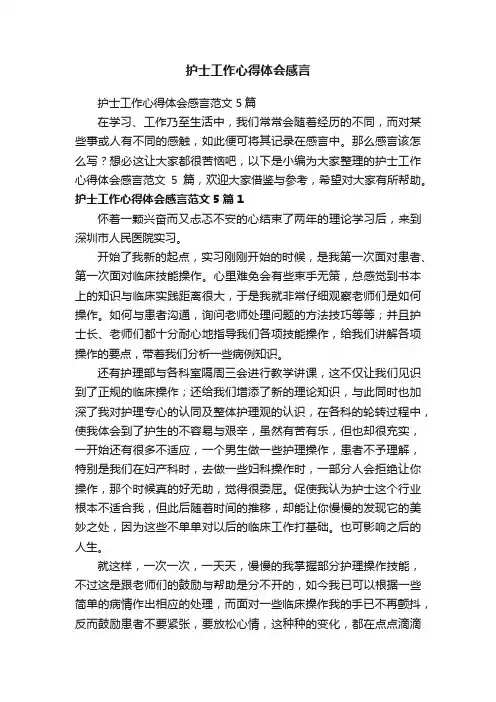 护士工作心得体会感言

护士工作心得体会感言范文 5 篇

在学习、工作乃至生活中，我们常常会随着经历的不同，而对某些事或人有不同的感触，如此便可将其记录在感言中。那么感言该怎么写？想必这让大家都很苦恼吧，以下是小编为大家整理的护士工作心得体会感言范文 5 篇，欢迎大家借鉴与参考，希望对大家有所帮助。

护士工作心得体会感言范文 5 篇 1

怀着一颗兴奋而又忐忑不安的心结束了两年的理论学习后，来到深圳市人民医院实习。

开始了我新的起点，实习刚刚开始的时候，是我第一次面对患者、第一次面对临床技能操作。心里难免会有些束手无策，总感觉到书本上的知识与临床实践距离很大，于是我就非常仔细观察老师们是如何操作。如何与患者沟通，询问老师处理问题的方法技巧等等；并且护士长、老师们都十分耐心地指导我们各项技能操作，给我们讲解各项操作的要点，带着我们分析一些病例知识。

还有护理部与各科室隔周三会进行教学讲课，这不仅让我们见识到了正规的临床操作；还给我们增添了新的理论知识，与此同时也加深了我对护理专心的认同及整体护理观的认识，在各科的轮转过程中，使我体会到了护生的不容易与艰辛，虽然有苦有乐，但也却很充实，一开始还有很多不适应，一个男生做一些护理操作，患者不予理解，特别是我们在妇产科时，去做一些妇科操作时，一部分人会拒绝让你操作，那个时候真的好无助，觉得很委屈。促使我认为护士这个行业根本不适合我，但此后随着时间的推移，却能让你慢慢的发现它的美妙之处，因为这些不单单对以后的临床工作打基础。也可影响之后的人生。

就这样，一次一次，一天天，慢慢的我掌握部分护理操作技能，不过这是跟老师们的鼓励与帮助是分不开的，如今我已可以根据一些简单的病情作出相应的处理，而面对一些临床操作我的手已不再颤抖，反而鼓励患者不要紧张，要放松心情，这种种的变化，都在点点滴滴